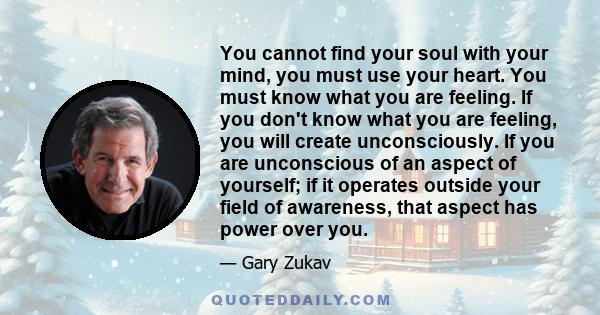 You cannot find your soul with your mind, you must use your heart. You must know what you are feeling. If you don't know what you are feeling, you will create unconsciously. If you are unconscious of an aspect of yourself; if it operates outside your field of awareness, that aspect has power over you.

— Gary Zukav

QUOTEDDAILY.COM